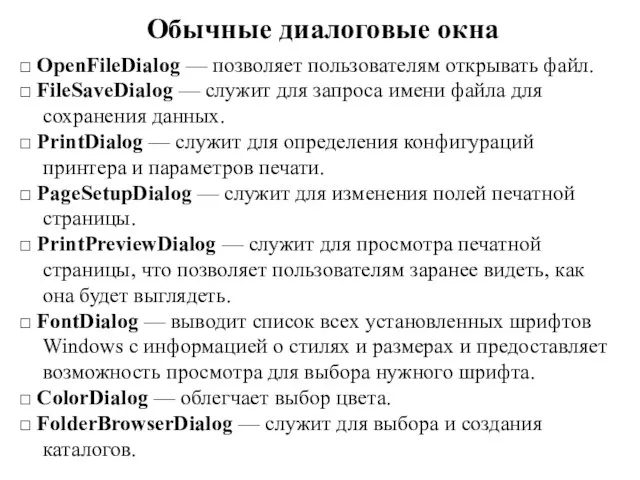 Обычные диалоговые окна

□ OpenFileDialog — позволяет пользователям открывать файл.
□ FileSaveDialog — служит для запроса имени файла для сохранения данных.
□ PrintDialog — служит для определения конфигураций принтера и параметров печати.
□ PageSetupDialog — служит для изменения полей печатной страницы.
□ PrintPreviewDialog — служит для просмотра печатной страницы, что позволяет пользователям заранее видеть, как она будет выглядеть.
□ FontDialog — выводит список всех установленных шрифтов Windows с информацией о стилях и размерах и предоставляет возможность просмотра для выбора нужного шрифта.
□ ColorDialog — облегчает выбор цвета.
□ FolderBrowserDialog — служит для выбора и создания каталогов.